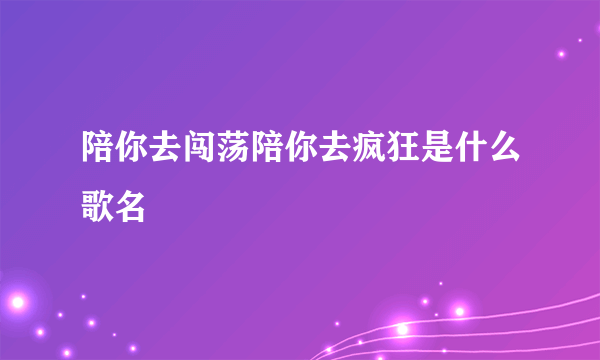 陪你去闯荡陪你去疯狂是什么歌名